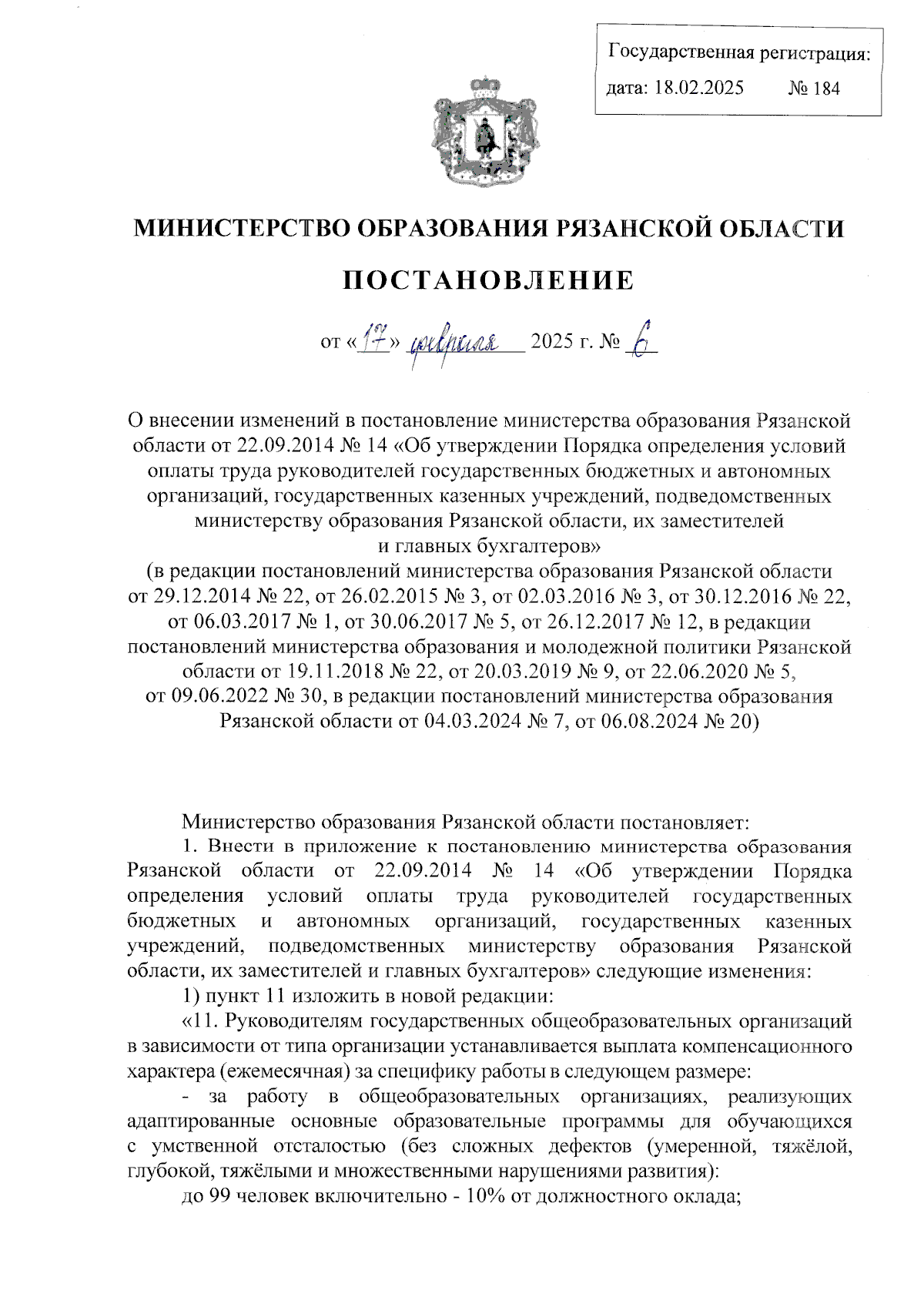 Государственная регистрация:
дата: 18.02.2025 № 184

МИНИСТЕРСТВО ОБРАЗОВАНИЯ РЯЗАНСКОЙ ОБЛАСТИ

ПОСТАНОВЛЕНИЕ

от «17» февраля 2025 г. № 6

О внесении изменений в постановление министерства образования Рязанской области от 22.09.2014 № 14 «Об утверждении Порядка определения условий оплаты труда руководителей государственных бюджетных и автономных организаций, государственных казенных учреждений, подведомственных министерству образования Рязанской области, их заместителей и главных бухгалтеров»
(в редакции постановлений министерства образования Рязанской области от 29.12.2014 № 22, от 26.02.2015 № 3, от 02.03.2016 № 3, от 30.12.2016 № 22, от 06.03.2017 № 1, от 30.06.2017 № 5, от 26.12.2017 № 12, в редакции постановлений министерства образования и молодежной политики Рязанской области от 19.11.2018 № 22, от 20.03.2019 № 9, от 22.06.2020 № 5, от 09.06.2022 № 30, в редакции постановлений министерства образования Рязанской области от 04.03.2024 № 7, от 06.08.2024 № 20)

Министерство образования Рязанской области постановляет:
1. Внести в приложение к постановлению министерства образования Рязанской области от 22.09.2014 № 14 «Об утверждении Порядка определения условий оплаты труда руководителей государственных бюджетных и автономных организаций, государственных казенных учреждений, подведомственных министерству образования Рязанской области, их заместителей и главных бухгалтеров» следующие изменения:
1) пункт 11 изложить в новой редакции:
«11. Руководителям государственных общеобразовательных организаций в зависимости от типа организации устанавливается выплата компенсационного характера (ежемесячная) за специфику работы в следующем размере:
- за работу в общеобразовательных организациях, реализующих адаптированные основные образовательные программы для обучающихся с умственной отсталостью (без сложных дефектов (умеренной, тяжёлой, глубокой, тяжёлыми и множественными нарушениями развития):
до 99 человек включительно - 10% от должностного оклада;